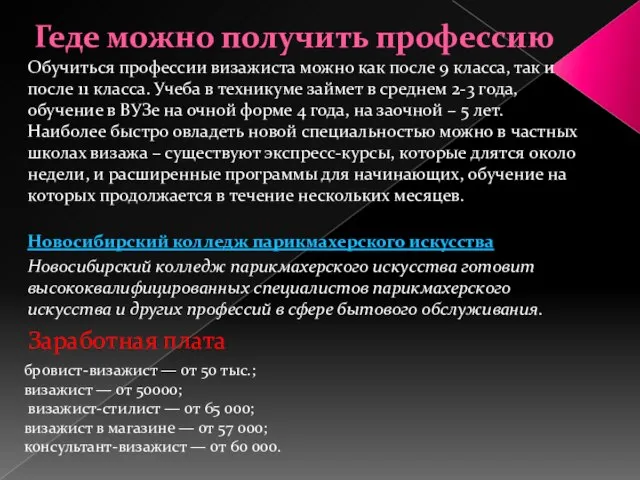 Геде можно получить профессию

Обучиться профессии визажиста можно как после 9 класса, так и после 11 класса. Учеба в техникуме займет в среднем 2-3 года, обучение в ВУЗе на очной форме 4 года, на заочной – 5 лет. Наиболее быстро овладеть новой специальностью можно в частных школах визажа – существуют экспресс-курсы, которые длятся около недели, и расширенные программы для начинающих, обучение на которых продолжается в течение нескольких месяцев.

Новосибирский колледж парикмахерского искусства

Новосибирский колледж парикмахерского искусства готовит высококвалифицированных специалистов парикмахерского искусства и других профессий в сфере бытового обслуживания.

Заработная плата

бровист-визажист — от 50 тыс.;
визажист — от 50000;
визажист-стилист — от 65 000;
визажист в магазине — от 57 000;
консультант-визажист — от 60 000.